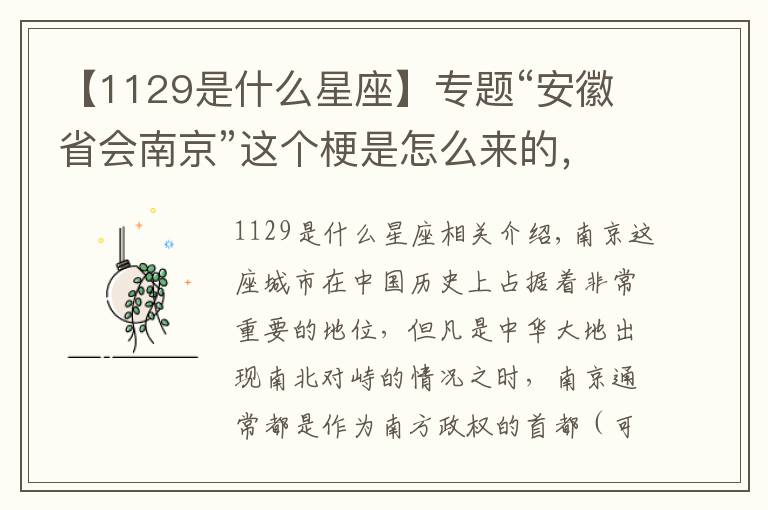 【1129是什么星座】专题“安徽省会南京”这个梗是怎么来的，

1129是什么星座相关介绍，南京这座城市在中国历史上占据着非常重要的地位，但凡是中华大地出现南北对峙的情况之时，南京通常都是作为南方政权的首都（可